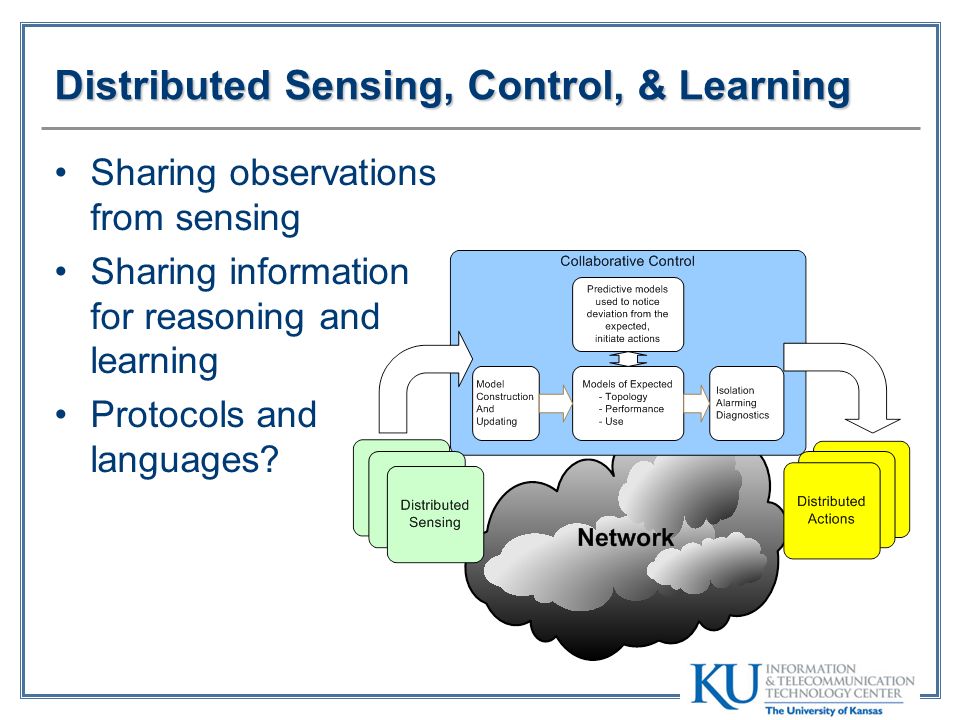 Distributed Sensing, Control, & Learning

• Sharing observations from sensing
• Sharing information for reasoning and learning
• Protocols and languages?

Collaborative Control

Predictive models used to notice deviation from the expected, initiate actions

Model Construction And Updating

Models of Expected
- Topology
- Performance
- Use

Isolation Alarming Diagnostics

Distributed Sensing

Network

Distributed Actions

KU INFORMATION & TELECOMMUNICATION TECHNOLOGY CENTER
The University of Kansas